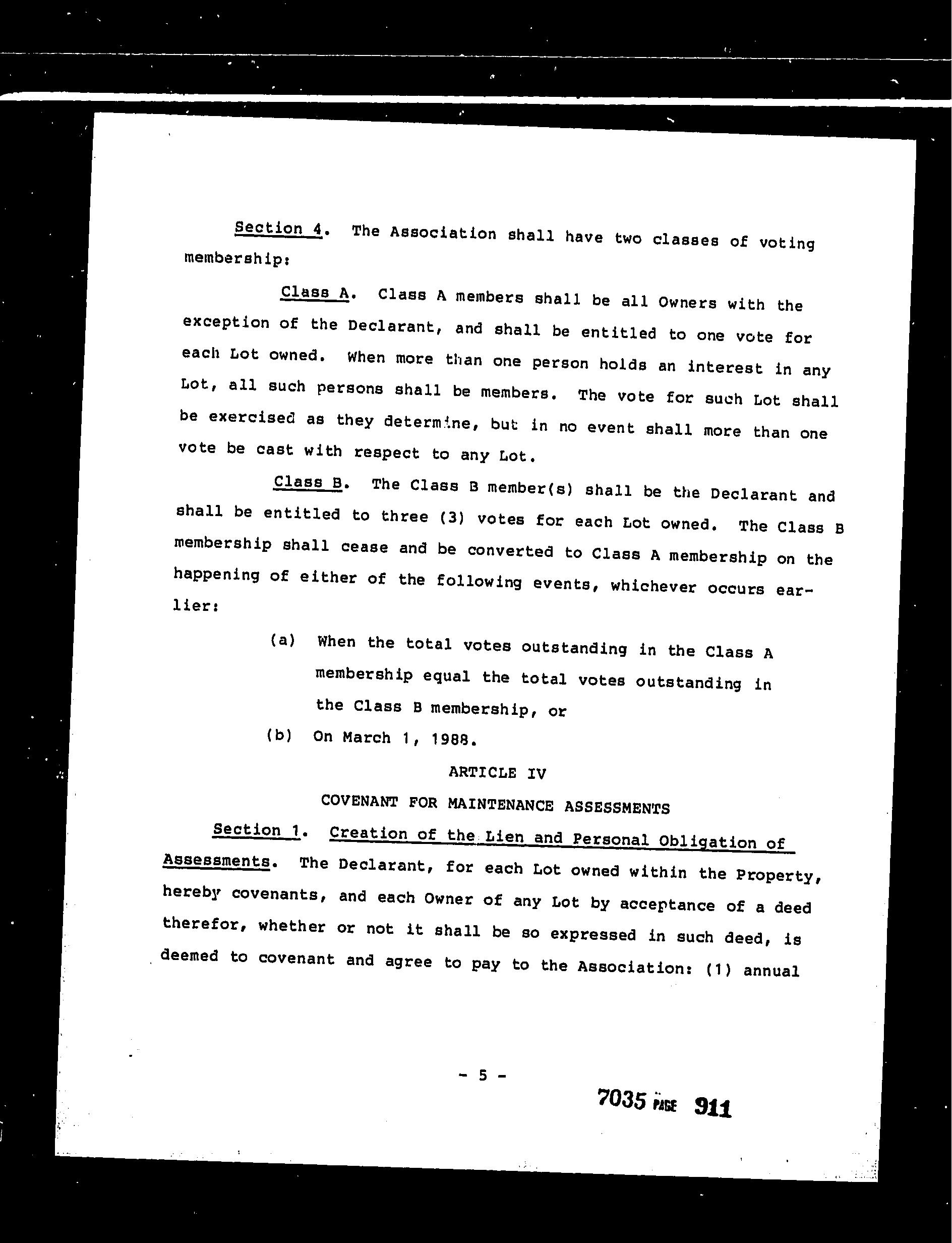 Section 4. The Association shall have two classes of voting membership:

Class A. Class A members shall be all Owners with the exception of the Declarant, and shall be entitled to one vote for each Lot owned. When more than one person holds an interest in any Lot, all such persons shall be members. The vote for such Lot shall be exercised as they determine, but in no event shall more than one vote be cast with respect to any Lot.

Class B. The Class B member(s) shall be the Declarant and shall be entitled to three (3) votes for each Lot owned. The Class B membership shall cease and be converted to Class A membership on the happening of either of the following events, whichever occurs earlier:

(a) When the total votes outstanding in the Class A membership equal the total votes outstanding in the Class B membership, or

(b) On March 1, 1988.

ARTICLE IV

COVENANT FOR MAINTENANCE ASSESSMENTS

Section 1. Creation of the Lien and Personal Obligation of Assessments. The Declarant, for each Lot owned within the Property, hereby covenants, and each Owner of any Lot by acceptance of a deed therefor, whether or not it shall be so expressed in such deed, is deemed to covenant and agree to pay to the Association: (1) annual

- 5 -

7035 PAGE 911